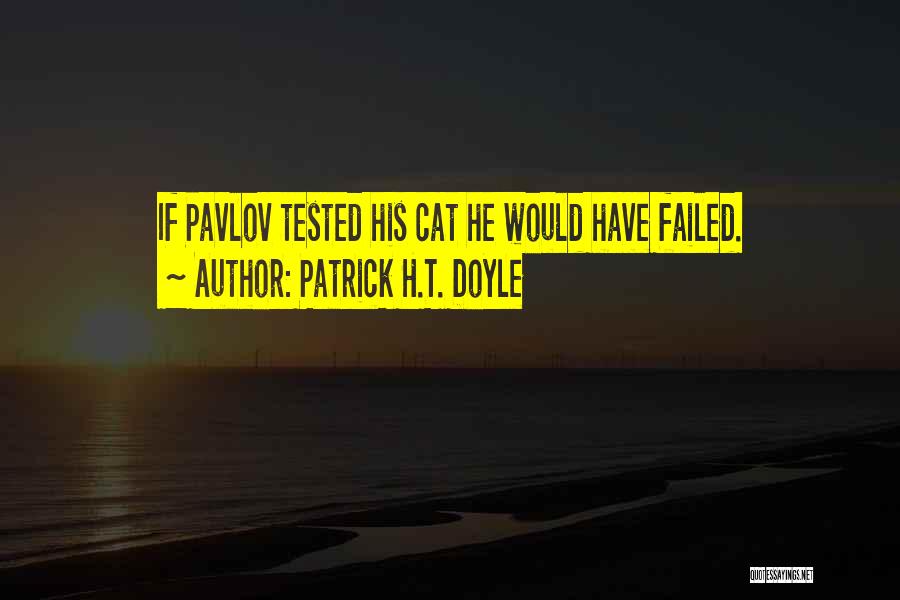 IF PAVLOV TESTED HIS CAT HE WOULD HAVE FAILED.
~ AUTHOR: PATRICK H.T. DOYLE

QUOTESSAYINGS.NET